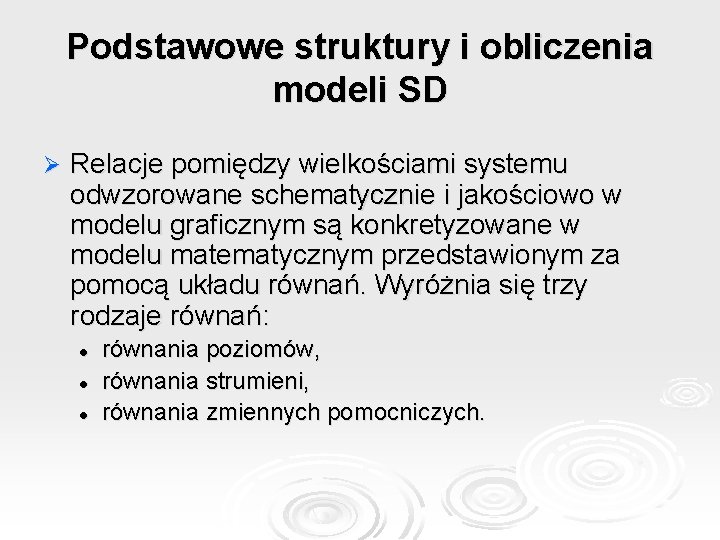 Podstawowe struktury i obliczenia modeli SD

➢ Relacje pomiędzy wielkościami systemu odwzorowane schematycznie i jakościowo w modelu graficznym są konkretyzowane w modelu matematycznym przedstawionym za pomocą układu równań. Wyróżnia się trzy rodzaje równań:

• równania poziomów,
• równania strumieni,
• równania zmiennych pomocniczych.